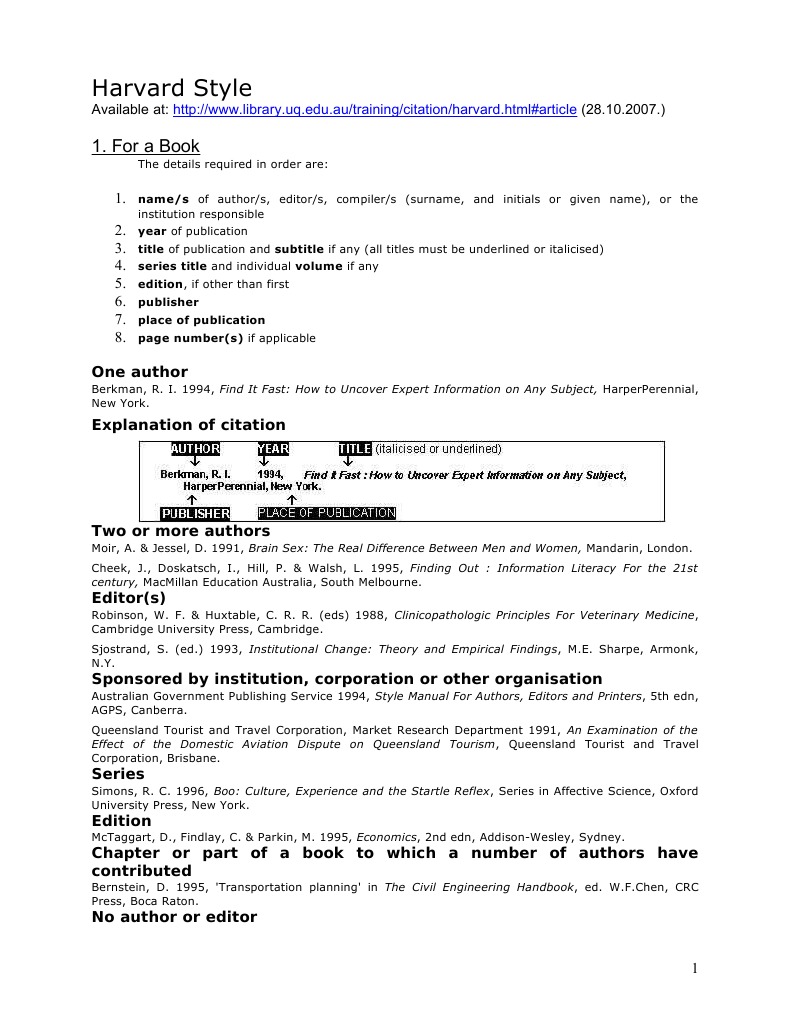 Harvard Style
Available at: http://www.library.uq.edu.au/training/citation/harvard.html#article (28.10.2007.)

1. For a Book
The details required in order are:

1. name/s of author/s, editor/s, compiler/s (surname, and initials or given name), or the institution responsible
2. year of publication
3. title of publication and subtitle if any (all titles must be underlined or italicised)
4. series title and individual volume if any
5. edition, if other than first
6. publisher
7. place of publication
8. page number(s) if applicable

One author
Berkman, R. I. 1994, Find It Fast: How to Uncover Expert Information on Any Subject, HarperPerennial, New York.

Explanation of citation
AUTHOR YEAR TITLE (italicised or underlined)
Berkman, R. I. 1994, Find It Fast : How to Uncover Expert Information on Any Subject, HarperPerennial, New York.
PUBLISHER PLACE OF PUBLICATION

Two or more authors
Moir, A. & Jessel, D. 1991, Brain Sex: The Real Difference Between Men and Women, Mandarin, London.

Cheek, J., Doskatsch, I., Hill, P. & Walsh, L. 1995, Finding Out : Information Literacy For the 21st century, MacMillan Education Australia, South Melbourne.

Editor(s)
Robinson, W. F. & Huxtable, C. R. R. (eds) 1988, Clinicopathologic Principles For Veterinary Medicine, Cambridge University Press, Cambridge.

Sjostrand, S. (ed.) 1993, Institutional Change: Theory and Empirical Findings, M.E. Sharpe, Armonk, N.Y.

Sponsored by institution, corporation or other organisation
Australian Government Publishing Service 1994, Style Manual For Authors, Editors and Printers, 5th edn, AGPS, Canberra.

Queensland Tourist and Travel Corporation, Market Research Department 1991, An Examination of the Effect of the Domestic Aviation Dispute on Queensland Tourism, Queensland Tourist and Travel Corporation, Brisbane.

Series
Simons, R. C. 1996, Boo: Culture, Experience and the Startle Reflex, Series in Affective Science, Oxford University Press, New York.

Edition
McTaggart, D., Findlay, C. & Parkin, M. 1995, Economics, 2nd edn, Addison-Wesley, Sydney.

Chapter or part of a book to which a number of authors have contributed
Bernstein, D. 1995, 'Transportation planning' in The Civil Engineering Handbook, ed. W.F.Chen, CRC Press, Boca Raton.

No author or editor

1